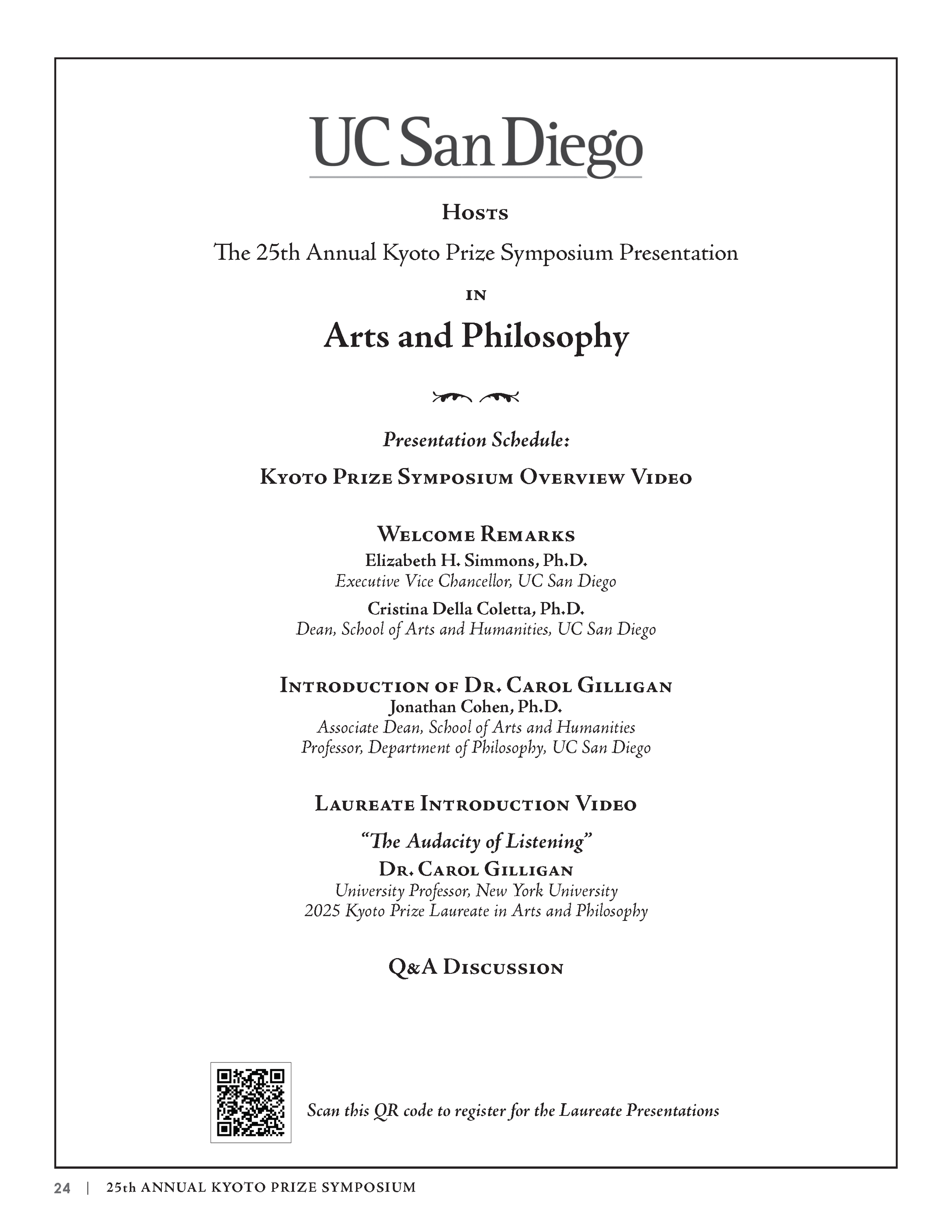 UC San Diego

Hosts

The 25th Annual Kyoto Prize Symposium Presentation

in

Arts and Philosophy

Presentation Schedule:

Kyoto Prize Symposium Overview Video

Welcome Remarks
Elizabeth H. Simmons, Ph.D.
Executive Vice Chancellor, UC San Diego
Cristina Della Coletta, Ph.D.
Dean, School of Arts and Humanities, UC San Diego

Introduction of Dr. Carol Gilligan
Jonathan Cohen, Ph.D.
Associate Dean, School of Arts and Humanities
Professor, Department of Philosophy, UC San Diego

Laureate Introduction Video

"The Audacity of Listening"
Dr. Carol Gilligan
University Professor, New York University
2025 Kyoto Prize Laureate in Arts and Philosophy

Q&A Discussion

Scan this QR code to register for the Laureate Presentations

24 | 25th ANNUAL KYOTO PRIZE SYMPOSIUM